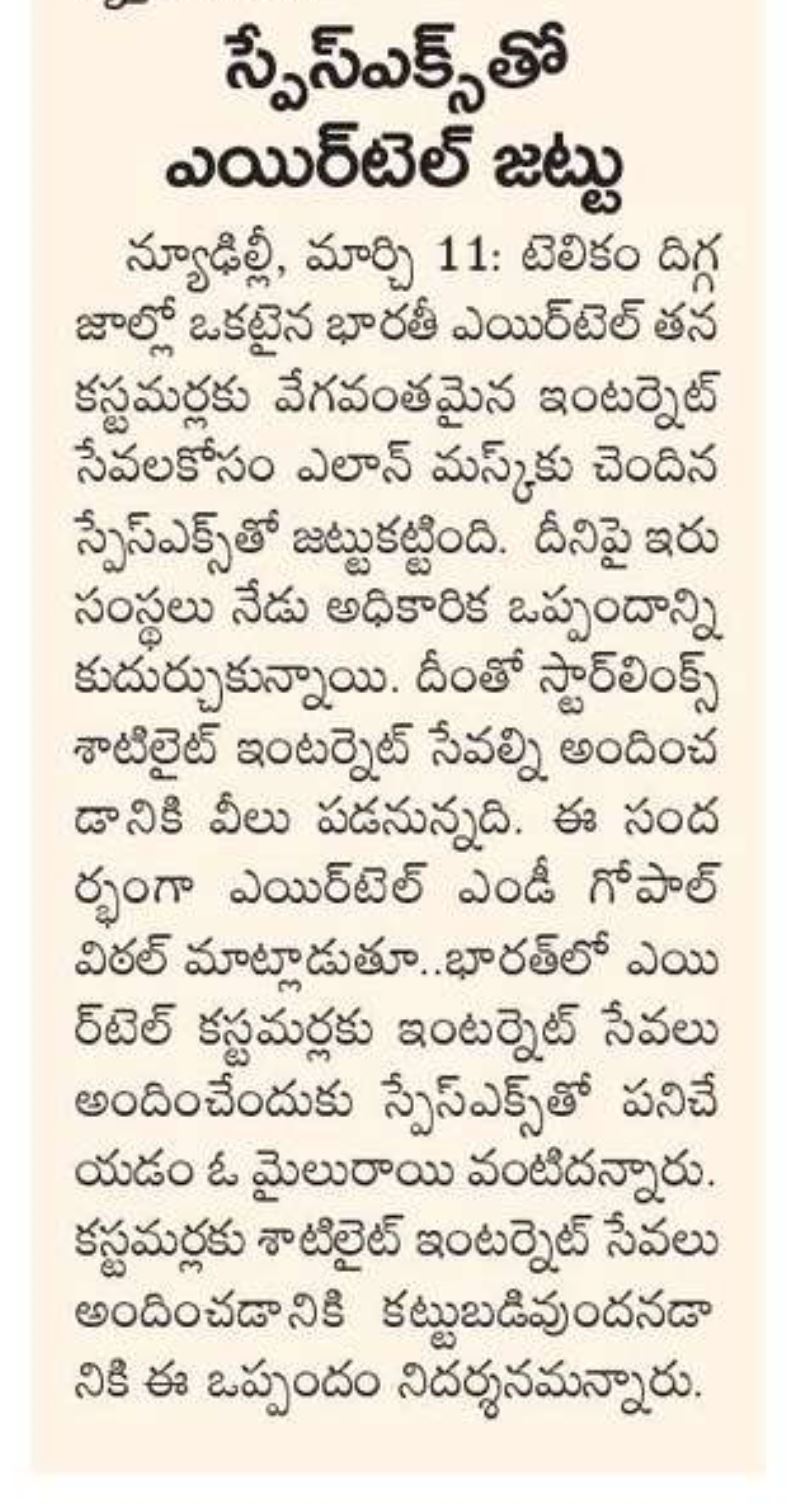 స్పేస్‌ఎక్స్‌తో ఎయిర్‌టెల్ జట్టు

న్యూఢిల్లీ, మార్చి 11: టెలికం దిగ్గజాల్లో ఒకటైన భారతీ ఎయిర్‌టెల్ తన కస్టమర్లకు వేగవంతమైన ఇంటర్నెట్ సేవలకోసం ఎలాన్ మస్క్‌కు చెందిన స్పేస్‌ఎక్స్‌తో జట్టుకట్టింది. దీనిపై ఇరు సంస్థలు నేడు అధికారిక ఒప్పందాన్ని కుదుర్చుకున్నాయి. దీంతో స్టార్‌లింక్స్ శాటిలైట్ ఇంటర్నెట్ సేవల్ని అందించడానికి వీలు పడనున్నది. ఈ సందర్భంగా ఎయిర్‌టెల్ ఎండీ గోపాల్ విఠల్ మాట్లాడుతూ..భారత్‌లో ఎయిర్‌టెల్ కస్టమర్లకు ఇంటర్నెట్ సేవలు అందించేందుకు స్పేస్‌ఎక్స్‌తో పనిచేయడం ఓ మైలురాయి వంటిదన్నారు. కస్టమర్లకు శాటిలైట్ ఇంటర్నెట్ సేవలు అందించడానికి కట్టుబడివుందనడానికి ఈ ఒప్పందం నిదర్శనమన్నారు.